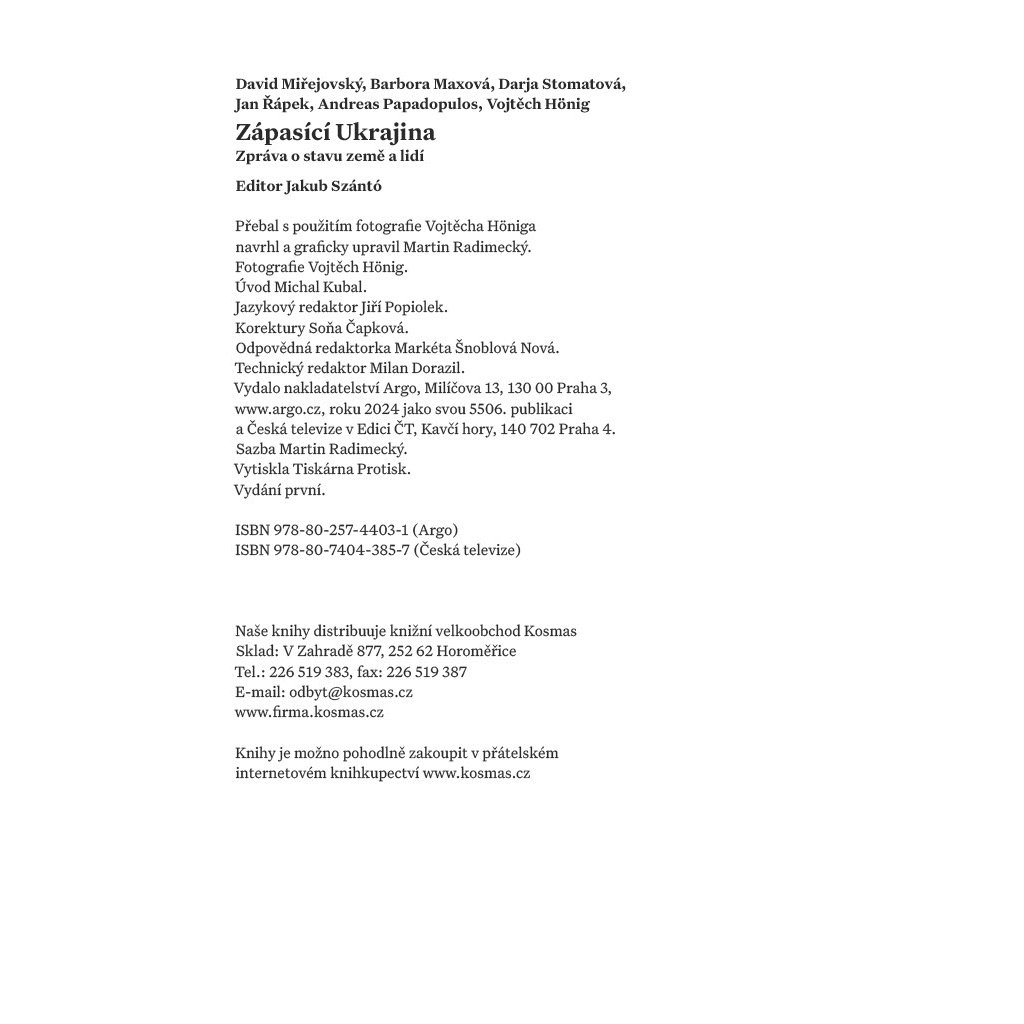 David Miřejovský, Barbora Maxová, Darja Stomatová, Jan Řápek, Andreas Papadopulos, Vojtěch Hönig

Zápasící Ukrajina
Zpráva o stavu země a lidí

Editor Jakub Szántó

Přebal s použitím fotografie Vojtěcha Höniga navrhl a graficky upravil Martin Radimecký.
Fotografie Vojtěch Hönig.
Úvod Michal Kubal.
Jazykový redaktor Jiří Popiolek.
Korektury Soňa Čapková.
Odpovědná redaktorka Markéta Šnoblová Nová.
Technický redaktor Milan Dorazil.
Vydalo nakladatelství Argo, Milíčova 13, 130 00 Praha 3, www.argo.cz, roku 2024 jako svou 5506. publikaci a Česká televize v Edici ČT, Kavčí hory, 140 702 Praha 4.
Sazba Martin Radimecký.
Vytiskla Tiskárna Protisk.
Vydání první.

ISBN 978-80-257-4403-1 (Argo)
ISBN 978-80-7404-385-7 (Česká televize)

Naše knihy distribuuje knižní velkoobchod Kosmas
Sklad: V Zahradě 877, 252 62 Horoměřice
Tel.: 226 519 383, fax: 226 519 387
E-mail: odbyt@kosmas.cz
www.firma.kosmas.cz

Knihy je možno pohodlně zakoupit v přátelském internetovém knihkupectví www.kosmas.cz